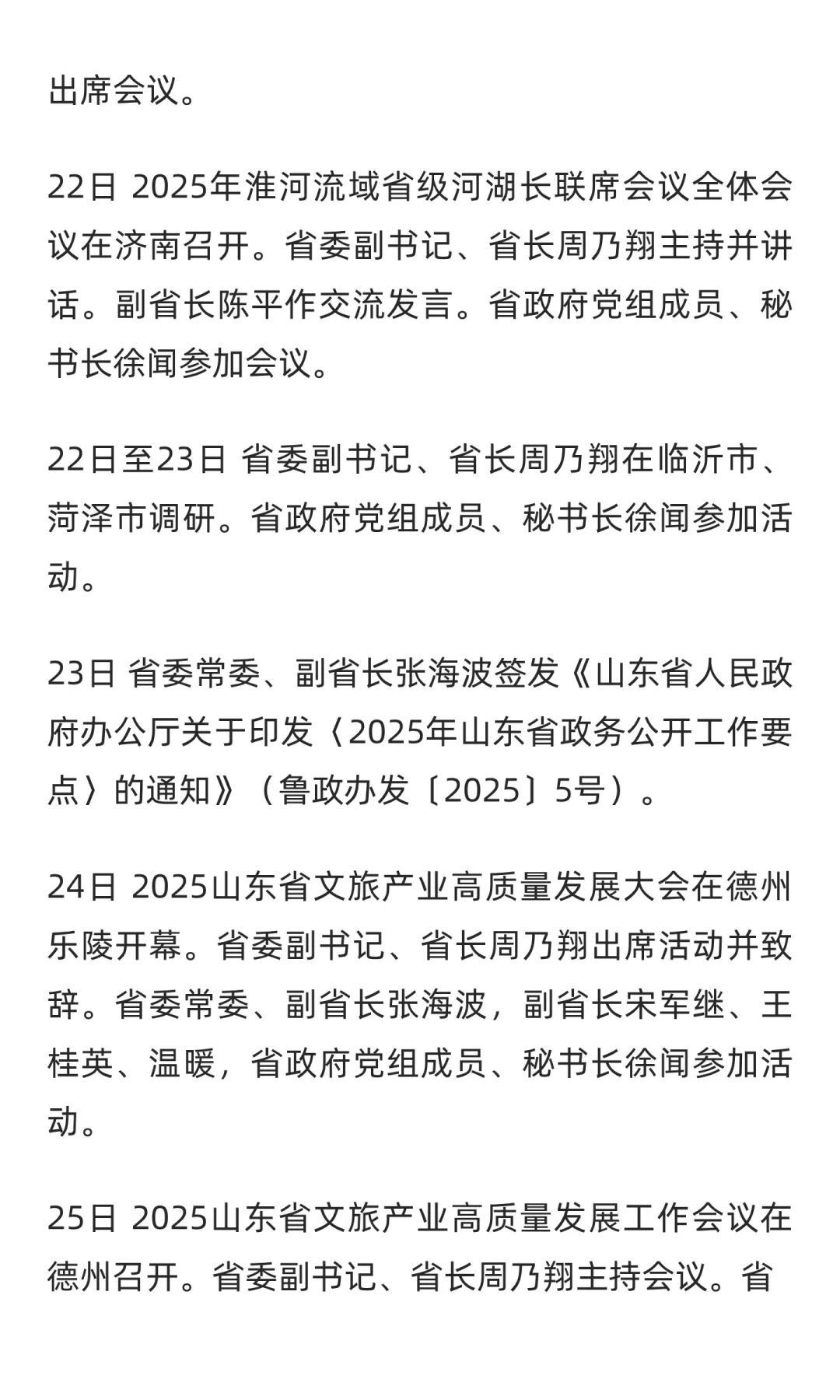 出席会议。

22日 2025年淮河流域省级河湖长联席会议全体会议在济南召开。省委副书记、省长周乃翔主持并讲话。副省长陈平作交流发言。省政府党组成员、秘书长徐闻参加会议。

22日至23日 省委副书记、省长周乃翔在临沂市、菏泽市调研。省政府党组成员、秘书长徐闻参加活动。

23日 省委常委、副省长张海波签发《山东省人民政府办公厅关于印发〈2025年山东省政务公开工作要点〉的通知》（鲁政办发〔2025〕5号）。

24日 2025山东省文旅产业高质量发展大会在德州乐陵开幕。省委副书记、省长周乃翔出席活动并致辞。省委常委、副省长张海波，副省长宋军继、王桂英、温暖，省政府党组成员、秘书长徐闻参加活动。

25日 2025山东省文旅产业高质量发展工作会议在德州召开。省委副书记、省长周乃翔主持会议。省